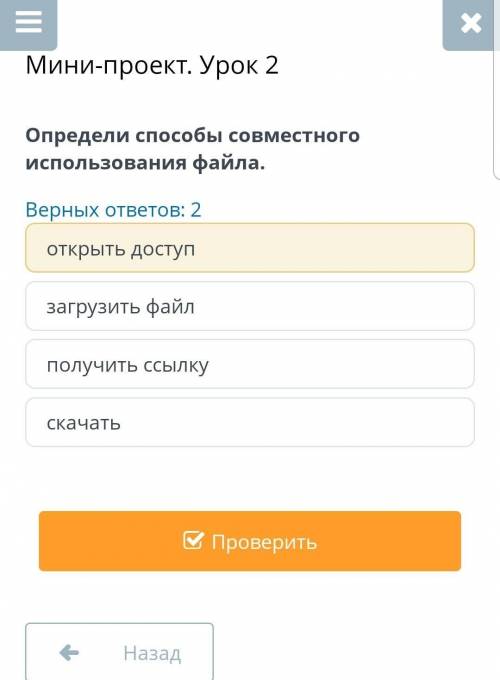 Мини-проект. Урок 2

Определи способы совместного использования файла.

Верных ответов: 2

открыть доступ

загрузить файл

получить ссылку

скачать

Проверить

Назад